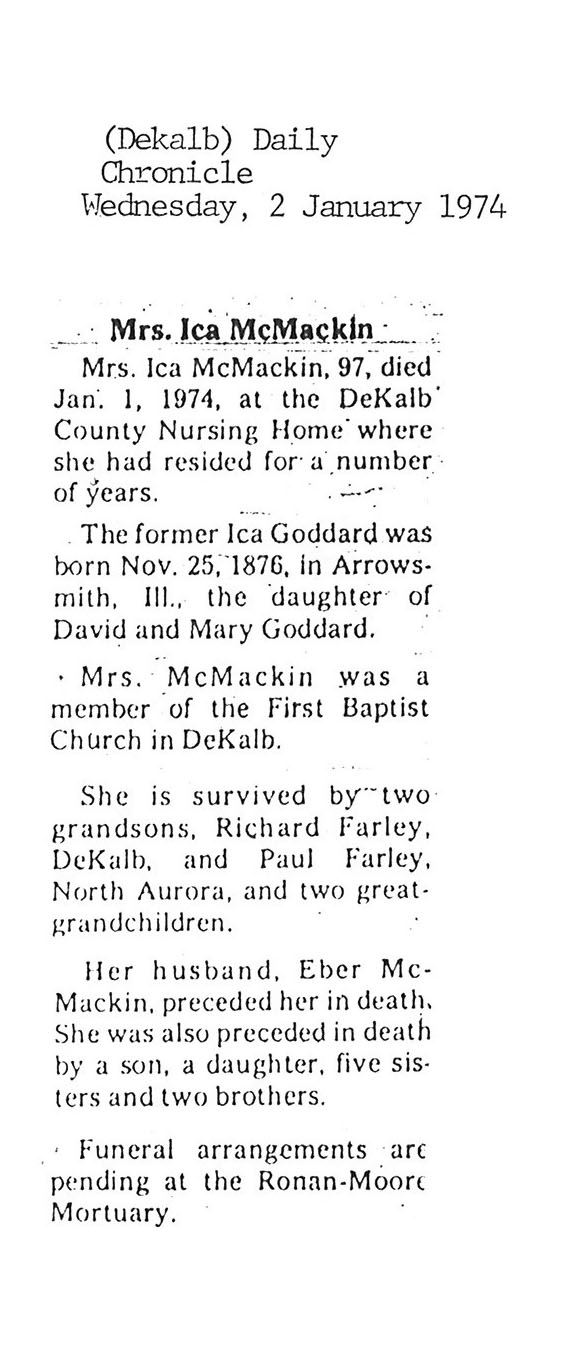 (Dekalb) Daily
Chronicle
Wednesday, 2 January 1974

Mrs. Ica McMackin

Mrs. Ica McMackin, 97, died Jan. 1, 1974, at the DeKalb County Nursing Home where she had resided for a number of years.

The former Ica Goddard was born Nov. 25, 1876, in Arrowsmith, Ill., the daughter of David and Mary Goddard.

Mrs. McMackin was a member of the First Baptist Church in DeKalb.

She is survived by two grandsons, Richard Farley, DeKalb, and Paul Farley, North Aurora, and two great-grandchildren.

Her husband, Eber McMackin, preceded her in death. She was also preceded in death by a son, a daughter, five sisters and two brothers.

Funeral arrangements are pending at the Ronan-Moore Mortuary.